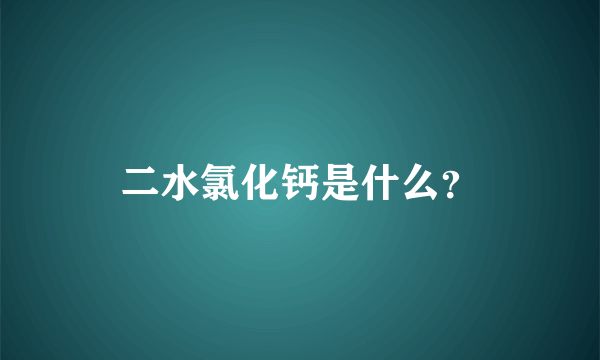 二水氯化钙是什么?